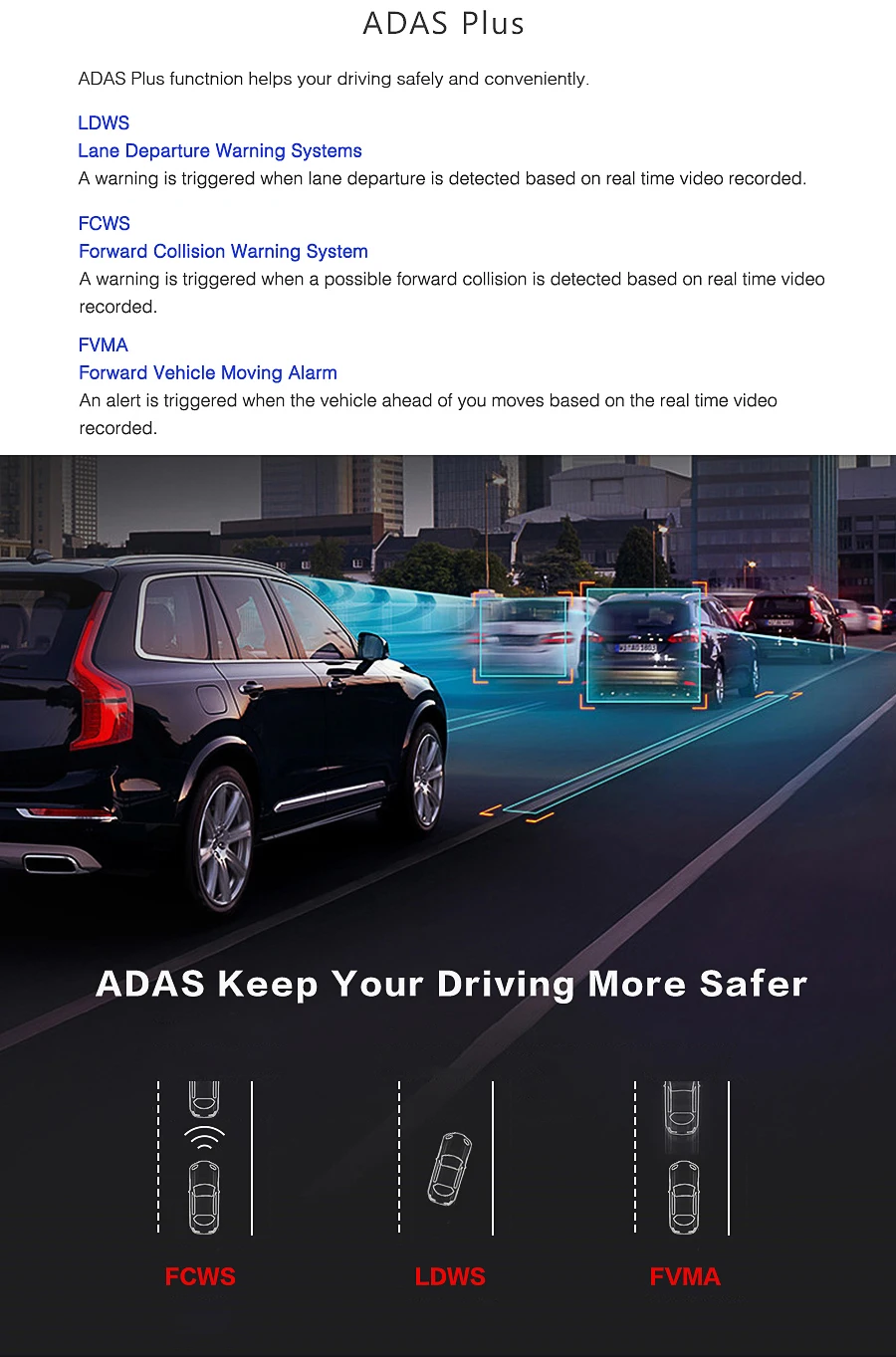 ADAS Plus

ADAS Plus functnion helps your driving safely and conveniently.

LDWS
Lane Departure Warning Systems
A warning is triggered when lane departure is detected based on real time video recorded.

FCWS
Forward Collision Warning System
A warning is triggered when a possible forward collision is detected based on real time video recorded.

FVMA
Forward Vehicle Moving Alarm
An alert is triggered when the vehicle ahead of you moves based on the real time video recorded.

ADAS Keep Your Driving More Safer

FCWS

LDWS

FVMA